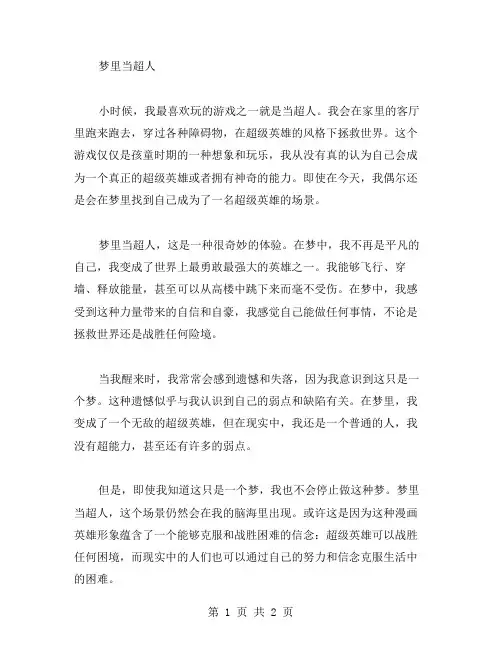 梦里当超人

小时候，我最喜欢玩的游戏之一就是当超人。我会在家里的客厅里跑来跑去，穿过各种障碍物，在超级英雄的风格下拯救世界。这个游戏仅仅是孩童时期的一种想象和玩乐，我从没有真的认为自己会成为一个真正的超级英雄或者拥有神奇的能力。即使在今天，我偶尔还是会在梦里找到自己成为了一名超级英雄的场景。

梦里当超人，这是一种很奇妙的体验。在梦中，我不再是平凡的自己，我变成了世界上最勇敢最强大的英雄之一。我能够飞行、穿墙、释放能量，甚至可以从高楼中跳下来而毫不受伤。在梦中，我感受到这种力量带来的自信和自豪，我感觉自己能做任何事情，不论是拯救世界还是战胜任何险境。

当我醒来时，我常常会感到遗憾和失落，因为我意识到这只是一个梦。这种遗憾似乎与我认识到自己的弱点和缺陷有关。在梦里，我变成了一个无敌的超级英雄，但在现实中，我还是一个普通的人，我没有超能力，甚至还有许多的弱点。

但是，即使我知道这只是一个梦，我也不会停止做这种梦。梦里当超人，这个场景仍然会在我的脑海里出现。或许这是因为这种漫画英雄形象蕴含了一个能够克服和战胜困难的信念：超级英雄可以战胜任何困境，而现实中的人们也可以通过自己的努力和信念克服生活中的困难。

第 1 页 共 2 页